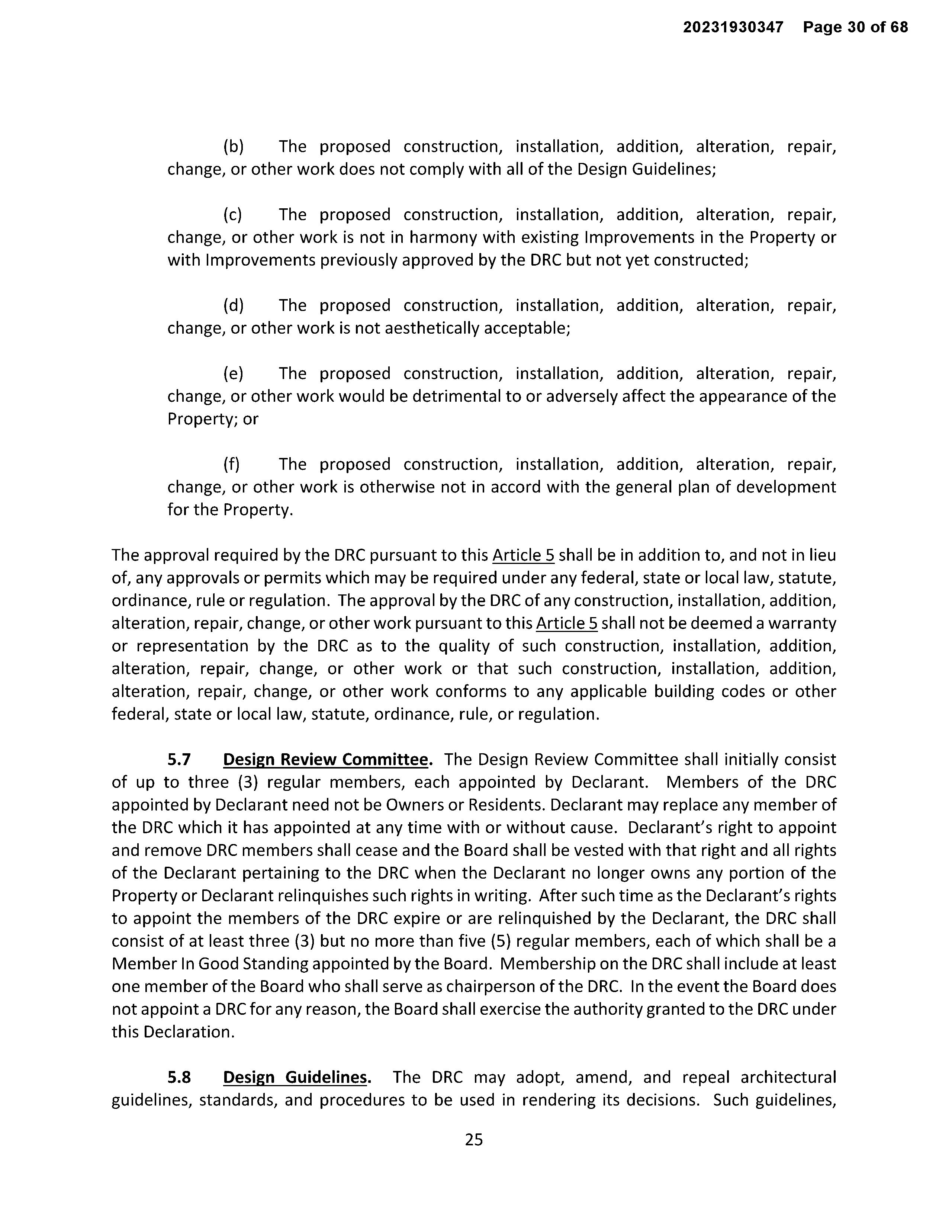 20231930347 Page 30 of 68

(b) The proposed construction, installation, addition, alteration, repair, change, or other work does not comply with all of the Design Guidelines;

(c) The proposed construction, installation, addition, alteration, repair, change, or other work is not in harmony with existing Improvements in the Property or with Improvements previously approved by the DRC but not yet constructed;

(d) The proposed construction, installation, addition, alteration, repair, change, or other work is not aesthetically acceptable;

(e) The proposed construction, installation, addition, alteration, repair, change, or other work would be detrimental to or adversely affect the appearance of the Property; or

(f) The proposed construction, installation, addition, alteration, repair, change, or other work is otherwise not in accord with the general plan of development for the Property.

The approval required by the DRC pursuant to this Article 5 shall be in addition to, and not in lieu of, any approvals or permits which may be required under any federal, state or local law, statute, ordinance, rule or regulation. The approval by the DRC of any construction, installation, addition, alteration, repair, change, or other work pursuant to this Article 5 shall not be deemed a warranty or representation by the DRC as to the quality of such construction, installation, addition, alteration, repair, change, or other work or that such construction, installation, addition, alteration, repair, change, or other work conforms to any applicable building codes or other federal, state or local law, statute, ordinance, rule, or regulation.

5.7 Design Review Committee. The Design Review Committee shall initially consist of up to three (3) regular members, each appointed by Declarant. Members of the DRC appointed by Declarant need not be Owners or Residents. Declarant may replace any member of the DRC which it has appointed at any time with or without cause. Declarant's right to appoint and remove DRC members shall cease and the Board shall be vested with that right and all rights of the Declarant pertaining to the DRC when the Declarant no longer owns any portion of the Property or Declarant relinquishes such rights in writing. After such time as the Declarant's rights to appoint the members of the DRC expire or are relinquished by the Declarant, the DRC shall consist of at least three (3) but no more than five (5) regular members, each of which shall be a Member In Good Standing appointed by the Board. Membership on the DRC shall include at least one member of the Board who shall serve as chairperson of the DRC. In the event the Board does not appoint a DRC for any reason, the Board shall exercise the authority granted to the DRC under this Declaration.

5.8 Design Guidelines. The DRC may adopt, amend, and repeal architectural guidelines, standards, and procedures to be used in rendering its decisions. Such guidelines,

25